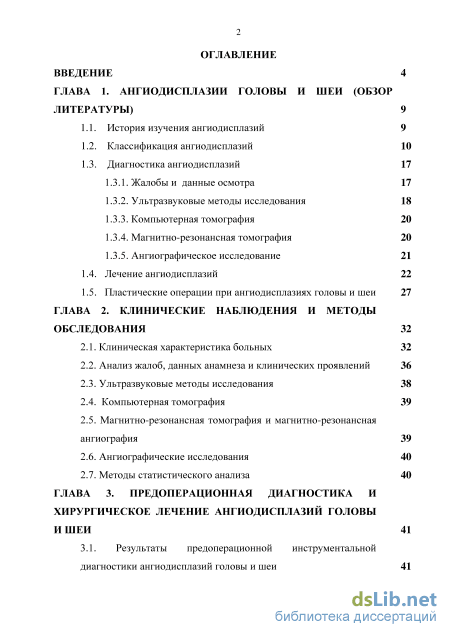 2

ОГЛАВЛЕНИЕ

ВВЕДЕНИЕ 4

ГЛАВА 1. АНГИОДИСПЛАЗИИ ГОЛОВЫ И ШЕИ (ОБЗОР ЛИТЕРАТУРЫ) 9

1.1. История изучения ангиодисплазий 9

1.2. Классификация ангиодисплазий 10

1.3. Диагностика ангиодисплазий 17

1.3.1. Жалобы и данные осмотра 17

1.3.2. Ультразвуковые методы исследования 18

1.3.3. Компьютерная томография 20

1.3.4. Магнитно-резонансная томография 20

1.3.5. Ангиографическое исследование 21

1.4. Лечение ангиодисплазий 22

1.5. Пластические операции при ангиодисплазиях головы и шеи 27

ГЛАВА 2. КЛИНИЧЕСКИЕ НАБЛЮДЕНИЯ И МЕТОДЫ ОБСЛЕДОВАНИЯ 32

2.1. Клиническая характеристика больных 32

2.2. Анализ жалоб, данных анамнеза и клинических проявлений 36

2.3. Ультразвуковые методы исследования 38

2.4. Компьютерная томография 39

2.5. Магнитно-резонансная томография и магнитно-резонансная ангиография 39

2.6. Ангиографические исследования 40

2.7. Методы статистического анализа 40

ГЛАВА 3. ПРЕДОПЕРАЦИОННАЯ ДИАГНОСТИКА И ХИРУРГИЧЕСКОЕ ЛЕЧЕНИЕ АНГИОДИСПЛАЗИЙ ГОЛОВЫ И ШЕИ 41

3.1. Результаты предоперационной инструментальной диагностики ангиодисплазий головы и шеи 41

dsLib.net
библиотека диссертаций